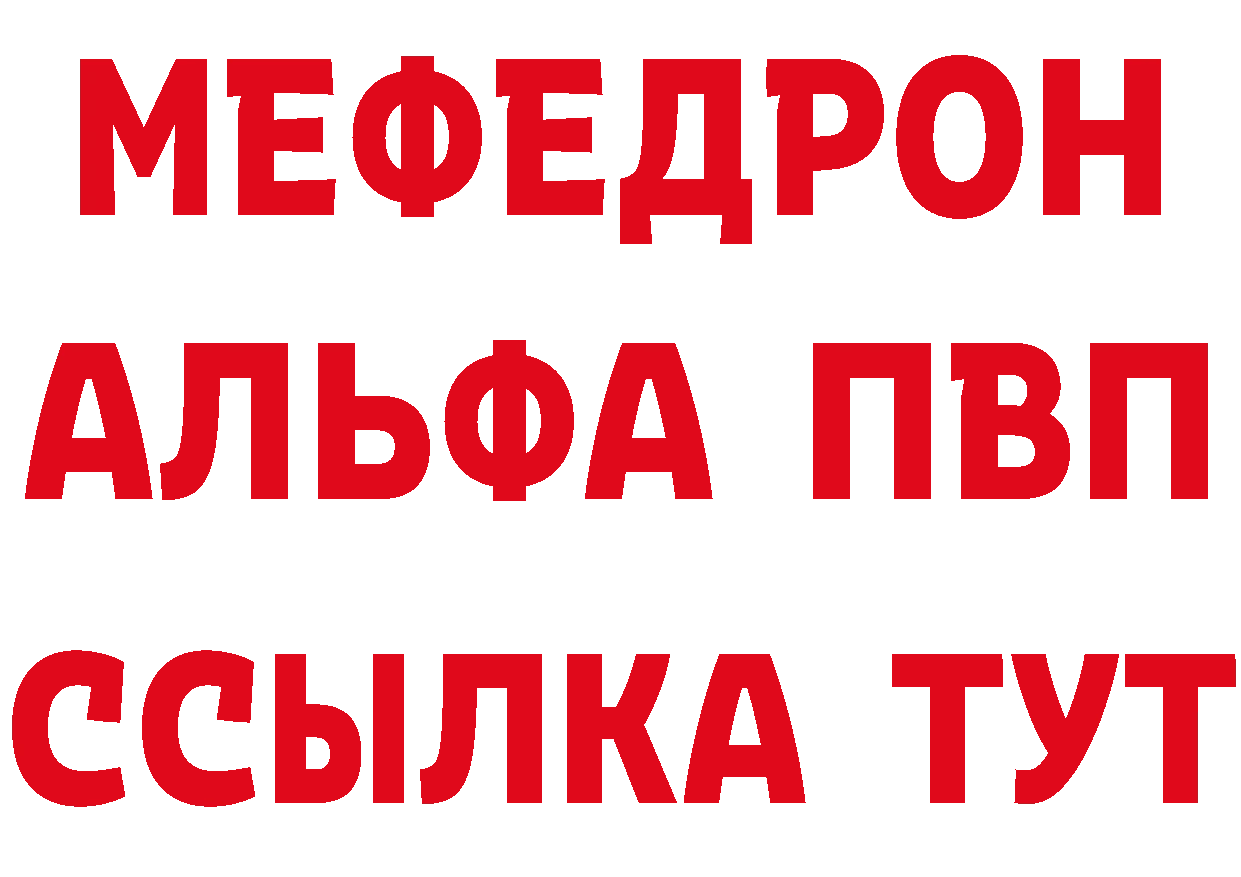 МЕФЕДРОН
АЛЬФА ПВП
ССЫЛКА ТУТ